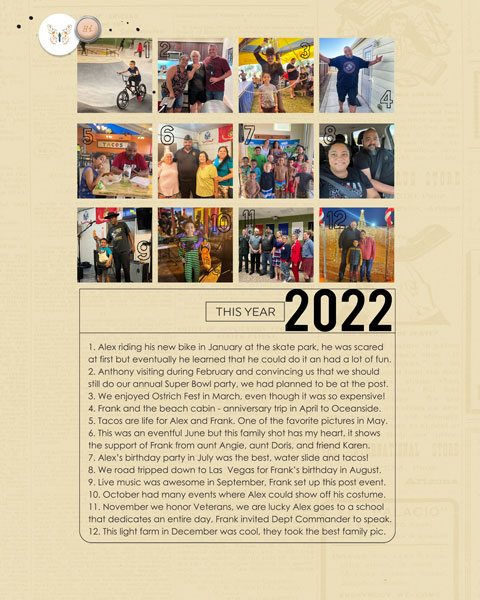 Hi

1

2

3

4

5

TACOS

6

7

8

9

10

11

12

THIS YEAR 2022

1. Alex riding his new bike in January at the skate park, he was scared at first but eventually he learned that he could do it an had a lot of fun.
2. Anthony visiting during February and convincing us that we should still do our annual Super Bowl party, we had planned to be at the post.
3. We enjoyed Ostrich Fest in March, even though it was so expensive!
4. Frank and the beach cabin - anniversary trip in April to Oceanside.
5. Tacos are life for Alex and Frank. One of the favorite pictures in May.
6. This was an eventful June but this family shot has my heart, it shows the support of Frank from aunt Angie, aunt Doris, and friend Karen.
7. Alex's birthday party in July was the best, water slide and tacos!
8. We road tripped down to Las Vegas for Frank's birthday in August.
9. Live music was awesome in September, Frank set up this post event.
10. October had many events where Alex could show off his costume.
11. November we honor Veterans, we are lucky Alex goes to a school that dedicates an entire day, Frank invited Dept Commander to speak.
12. This light farm in December was cool, they took the best family pic.